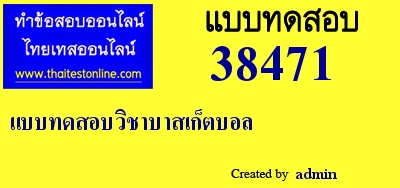 ทำข้อสอบออนไลน์
ไทยเทสออนไลน์
www.thaitestonline.com

แบบทดสอบ
38471

แบบทดสอบวิชาบาสเก็ตบอล

Created by admin